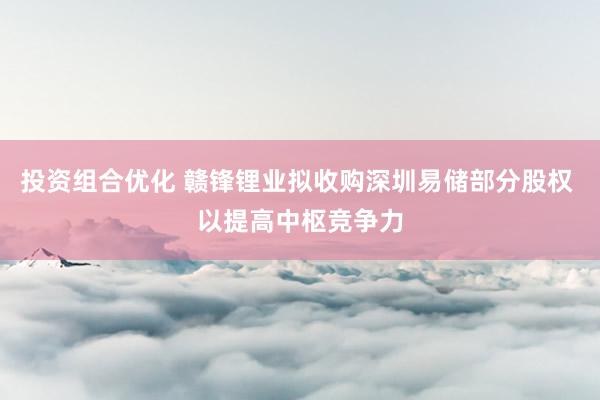 投资组合优化 赣锋锂业拟收购深圳易储部分股权以提高中枢竞争力